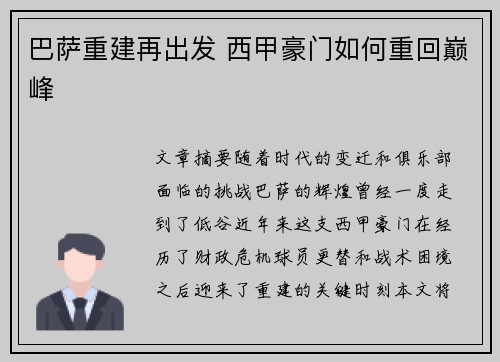 巴萨重建再出发 西甲豪门如何重回巅峰

文章摘要随着时代的变迁和俱乐部面临的挑战巴萨的辉煌曾经一度走到了低谷近年来这支西甲豪门在经历了财政危机球员更替和战术困境之后迎来了重建的关键时刻本文将